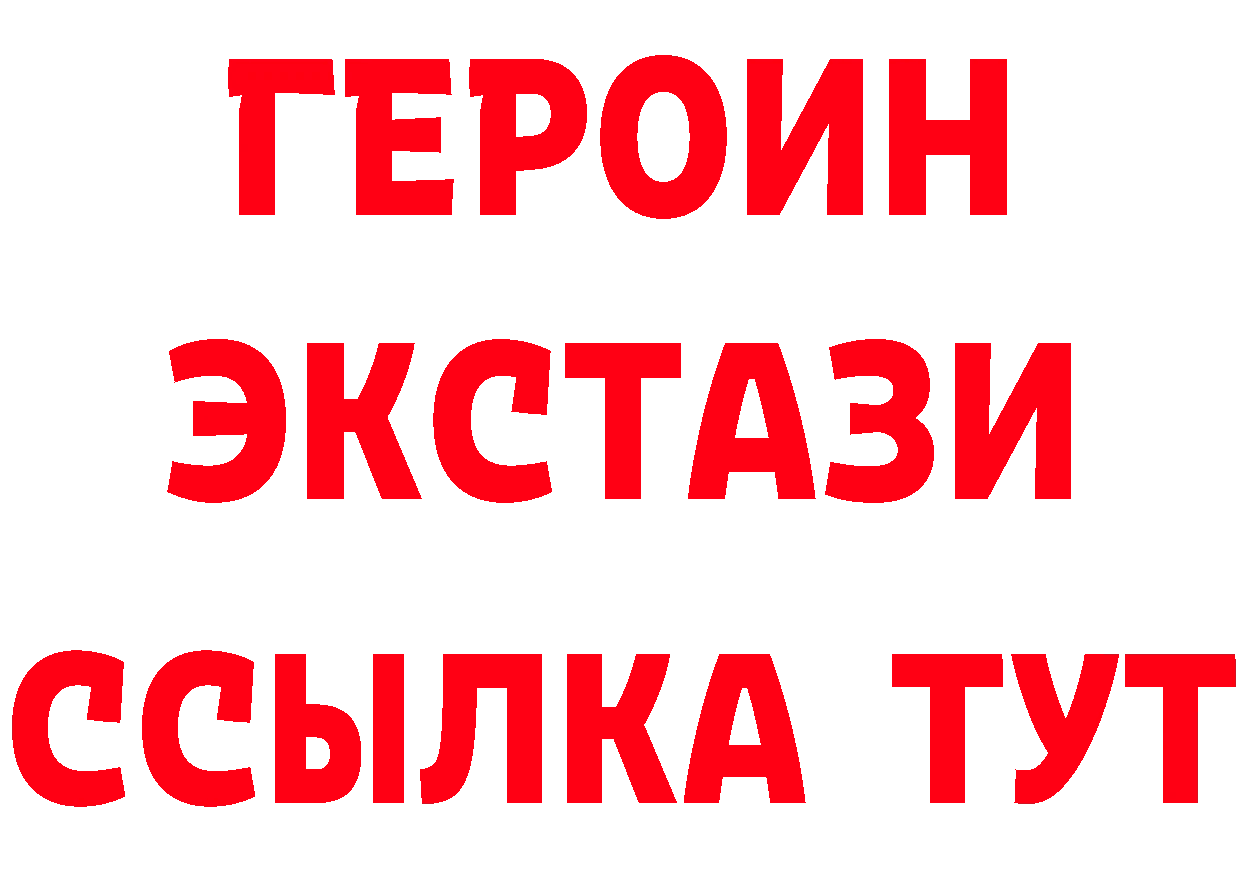 ГЕРОИН
ЭКСТАЗИ
ССЫЛКА ТУТ